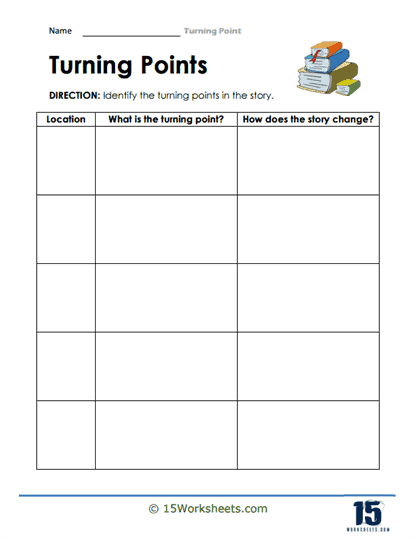 Name ____________________ Turning Point

Turning Points

DIRECTION: Identify the turning points in the story.

| Location | What is the turning point? | How does the story change? |
|---|---|---|
| | | |
| | | |
| | | |
| | | |
| | | |

© 15Worksheets.com

15
WORKSHEETS.COM